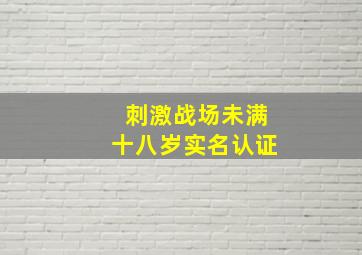 刺激战场未满
十八岁实名认证